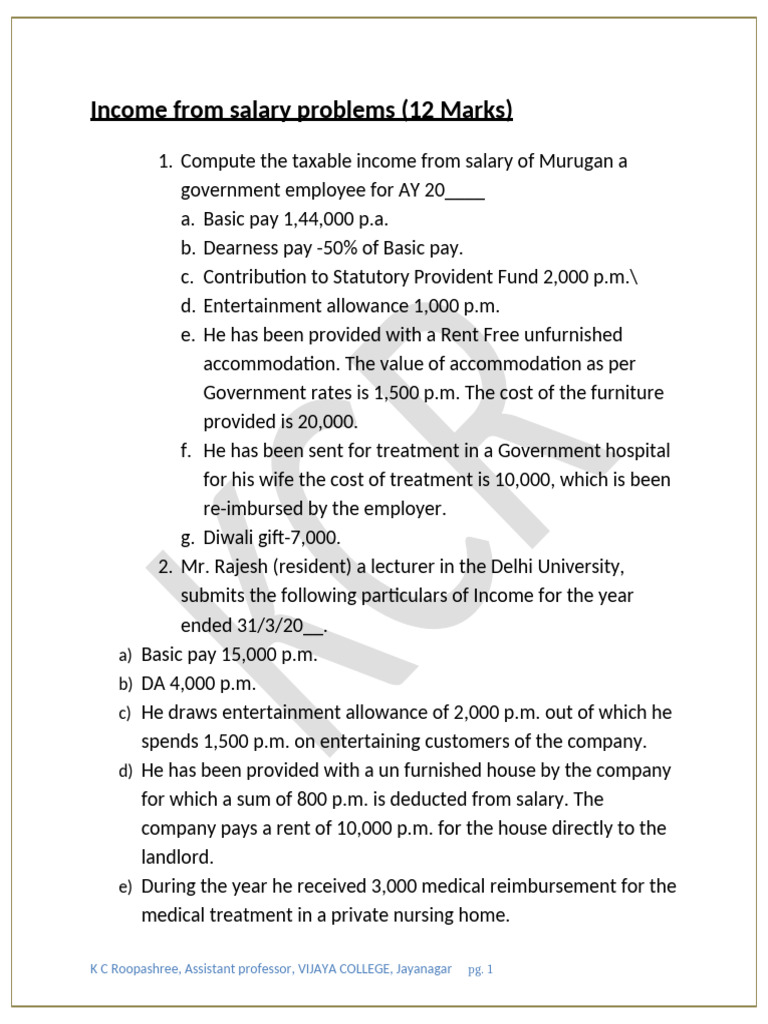 Income from salary problems (12 Marks)

1. Compute the taxable income from salary of Murugan a government employee for AY 20____
a. Basic pay 1,44,000 p.a.
b. Dearness pay -50% of Basic pay.
c. Contribution to Statutory Provident Fund 2,000 p.m.\
d. Entertainment allowance 1,000 p.m.
e. He has been provided with a Rent Free unfurnished accommodation. The value of accommodation as per Government rates is 1,500 p.m. The cost of the furniture provided is 20,000.
f. He has been sent for treatment in a Government hospital for his wife the cost of treatment is 10,000, which is been re-imbursed by the employer.
g. Diwali gift-7,000.
2. Mr. Rajesh (resident) a lecturer in the Delhi University, submits the following particulars of Income for the year ended 31/3/20__.
a) Basic pay 15,000 p.m.
b) DA 4,000 p.m.
c) He draws entertainment allowance of 2,000 p.m. out of which he spends 1,500 p.m. on entertaining customers of the company.
d) He has been provided with a un furnished house by the company for which a sum of 800 p.m. is deducted from salary. The company pays a rent of 10,000 p.m. for the house directly to the landlord.
e) During the year he received 3,000 medical reimbursement for the medical treatment in a private nursing home.

KCR

K C Roopashree, Assistant professor, VIJAYA COLLEGE, Jayanagar pg. 1